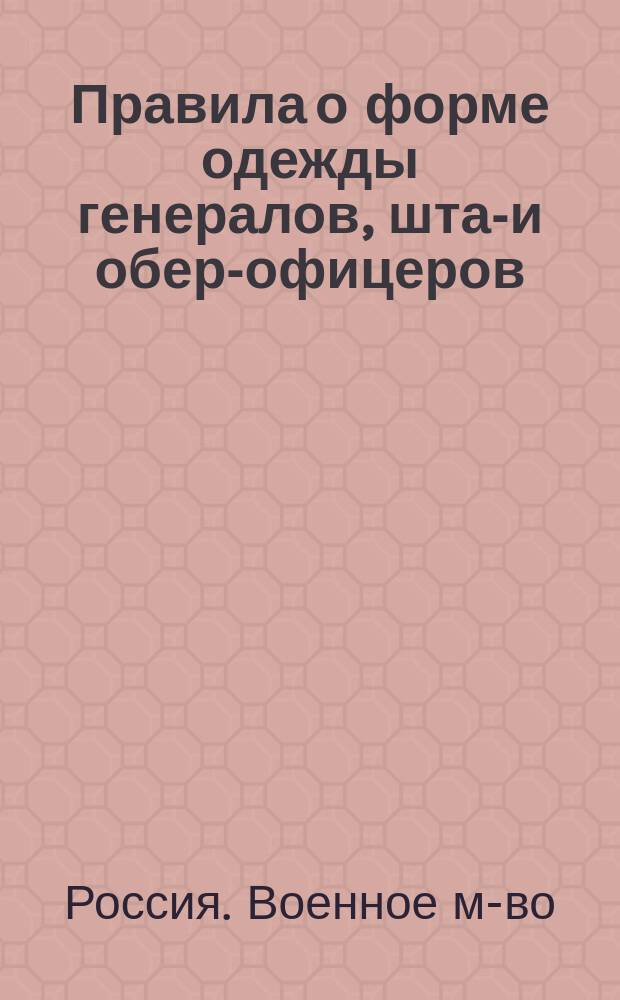 Правила о форме одежды генералов, шта-и обер-офицеров

Россия. Военное м-во